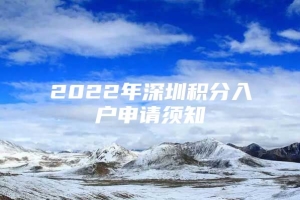 2022年深圳积分入户申请须知